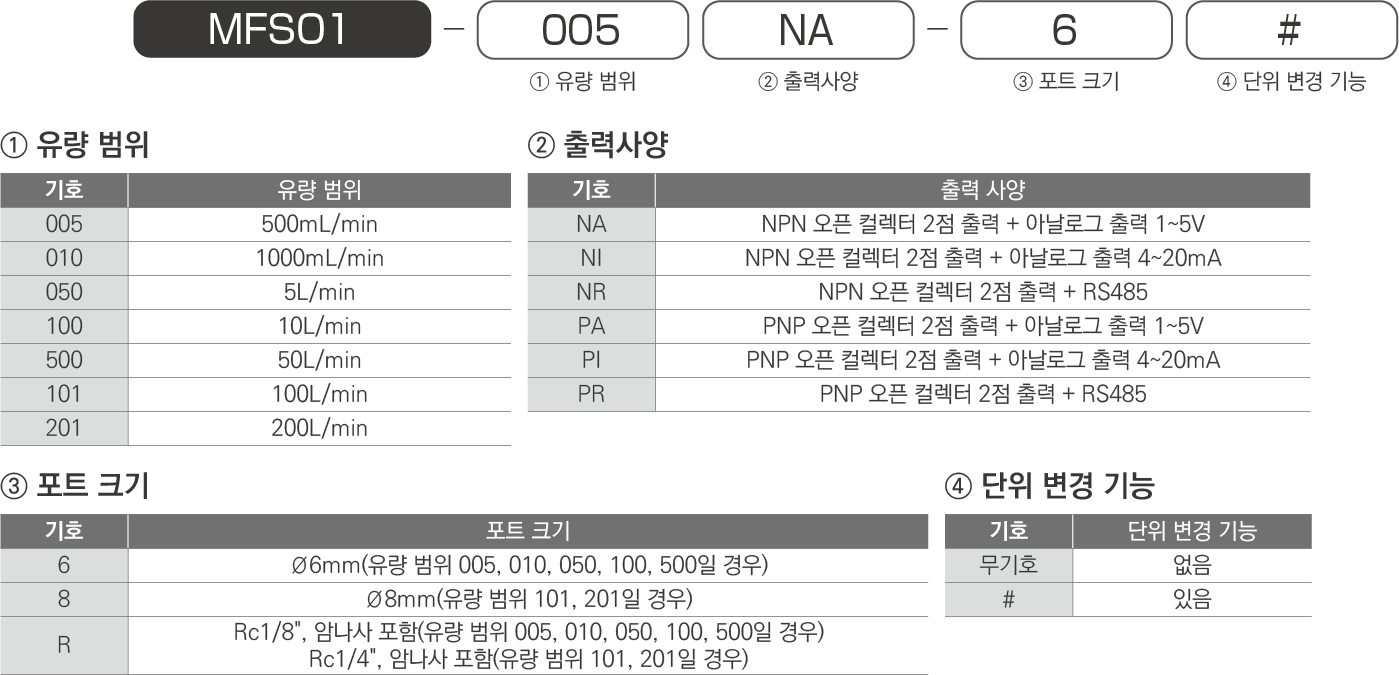 MFS01 - 005 NA - 6 #

① 유량 범위 ② 출력사양 ③ 포트 크기 ④ 단위 변경 기능

① 유량 범위

| 기호 | 유량 범위 |
|---|---|
| 005 | 500mL/min |
| 010 | 1000mL/min |
| 050 | 5L/min |
| 100 | 10L/min |
| 500 | 50L/min |
| 101 | 100L/min |
| 201 | 200L/min |

② 출력사양

| 기호 | 출력 사양 |
|---|---|
| NA | NPN 오픈 컬렉터 2점 출력 + 아날로그 출력 1~5V |
| NI | NPN 오픈 컬렉터 2점 출력 + 아날로그 출력 4~20mA |
| NR | NPN 오픈 컬렉터 2점 출력 + RS485 |
| PA | PNP 오픈 컬렉터 2점 출력 + 아날로그 출력 1~5V |
| PI | PNP 오픈 컬렉터 2점 출력 + 아날로그 출력 4~20mA |
| PR | PNP 오픈 컬렉터 2점 출력 + RS485 |

③ 포트 크기

| 기호 | 포트 크기 |
|---|---|
| 6 | Ø6mm(유량 범위 005, 010, 050, 100, 500일 경우) |
| 8 | Ø8mm(유량 범위 101, 201일 경우) |
| R | Rc1/8", 암나사 포함(유량 범위 005, 010, 050, 100, 500일 경우) Rc1/4", 암나사 포함(유량 범위 101, 201일 경우) |

④ 단위 변경 기능

| 기호 | 단위 변경 기능 |
|---|---|
| 무기호 | 없음 |
| # | 있음 |